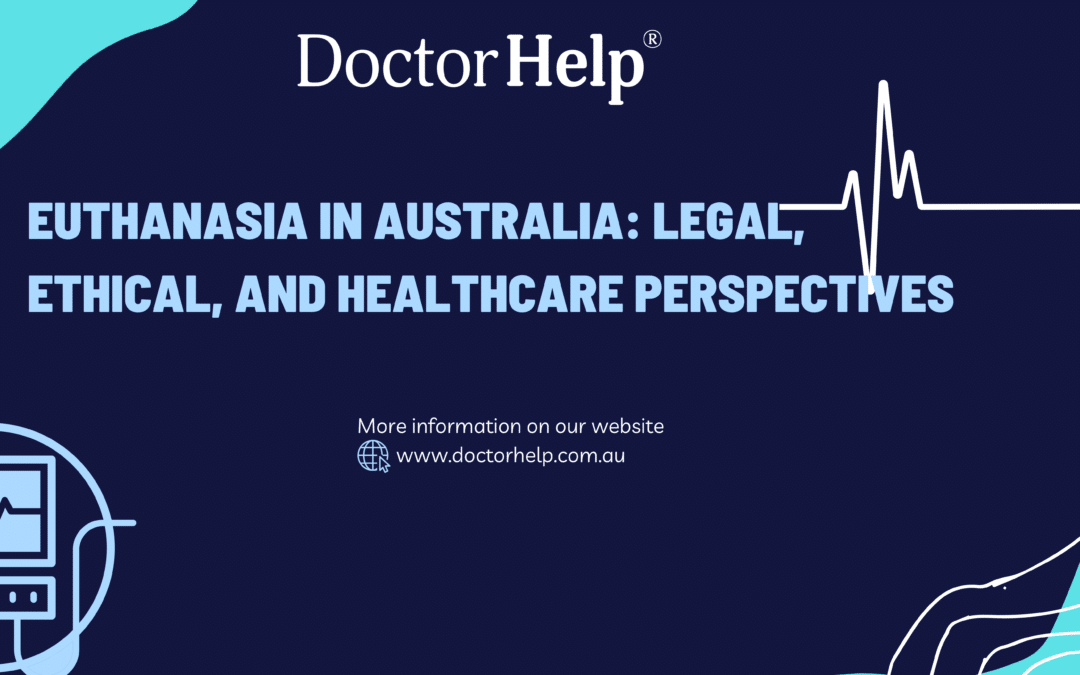 Doctor Help®

EUTHANASIA IN AUSTRALIA: LEGAL, ETHICAL, AND HEALTHCARE PERSPECTIVES

More information on our website
www.doctorhelp.com.au